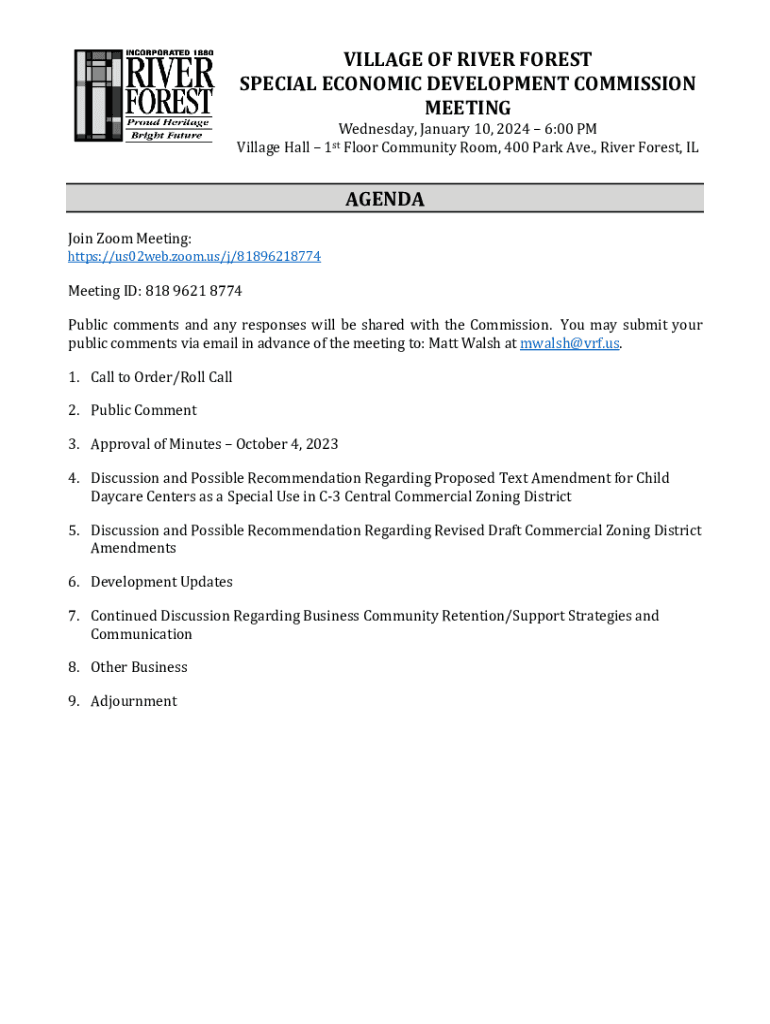 INCORPORATED 1880
RIVER FOREST
Proud Heritage
Bright Future

VILLAGE OF RIVER FOREST
SPECIAL ECONOMIC DEVELOPMENT COMMISSION MEETING
Wednesday, January 10, 2024 – 6:00 PM
Village Hall – 1st Floor Community Room, 400 Park Ave., River Forest, IL

AGENDA

Join Zoom Meeting:
https://us02web.zoom.us/j/81896218774

Meeting ID: 818 9621 8774

Public comments and any responses will be shared with the Commission. You may submit your public comments via email in advance of the meeting to: Matt Walsh at mwalsh@vrf.us.

1. Call to Order/Roll Call

2. Public Comment

3. Approval of Minutes – October 4, 2023

4. Discussion and Possible Recommendation Regarding Proposed Text Amendment for Child Daycare Centers as a Special Use in C-3 Central Commercial Zoning District

5. Discussion and Possible Recommendation Regarding Revised Draft Commercial Zoning District Amendments

6. Development Updates

7. Continued Discussion Regarding Business Community Retention/Support Strategies and Communication

8. Other Business

9. Adjournment